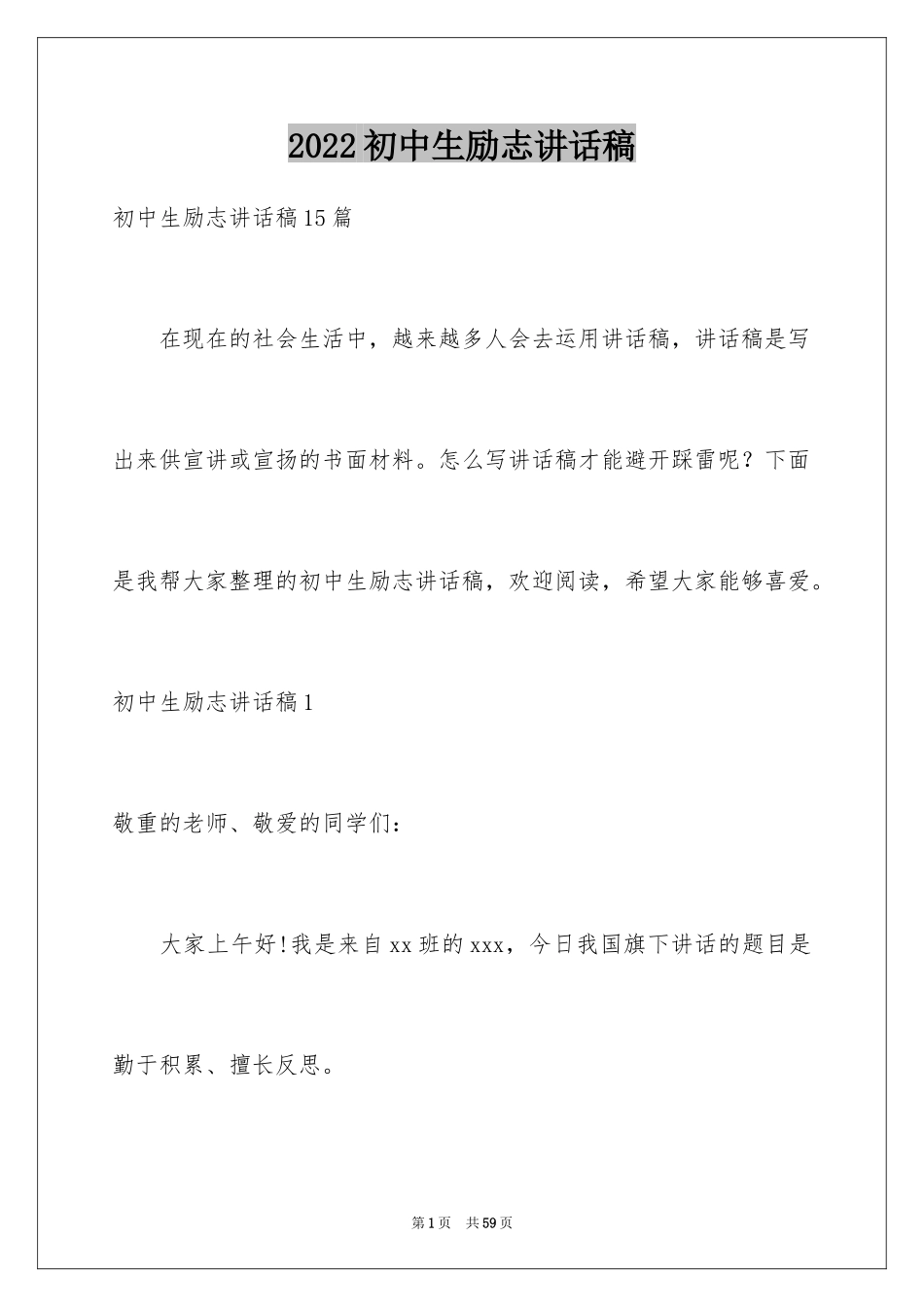 2022初中生励志讲话稿

初中生励志讲话稿15篇

在现在的社会生活中，越来越多人会去运用讲话稿，讲话稿是写出来供宣讲或宣扬的书面材料。怎么写讲话稿才能避开踩雷呢？下面是我帮大家整理的初中生励志讲话稿，欢迎阅读，希望大家能够喜爱。

初中生励志讲话稿1

敬重的老师、敬爱的同学们：

大家上午好!我是来自xx班的xxx，今日我国旗下讲话的题目是勤于积累、擅长反思。

第1页　共59页